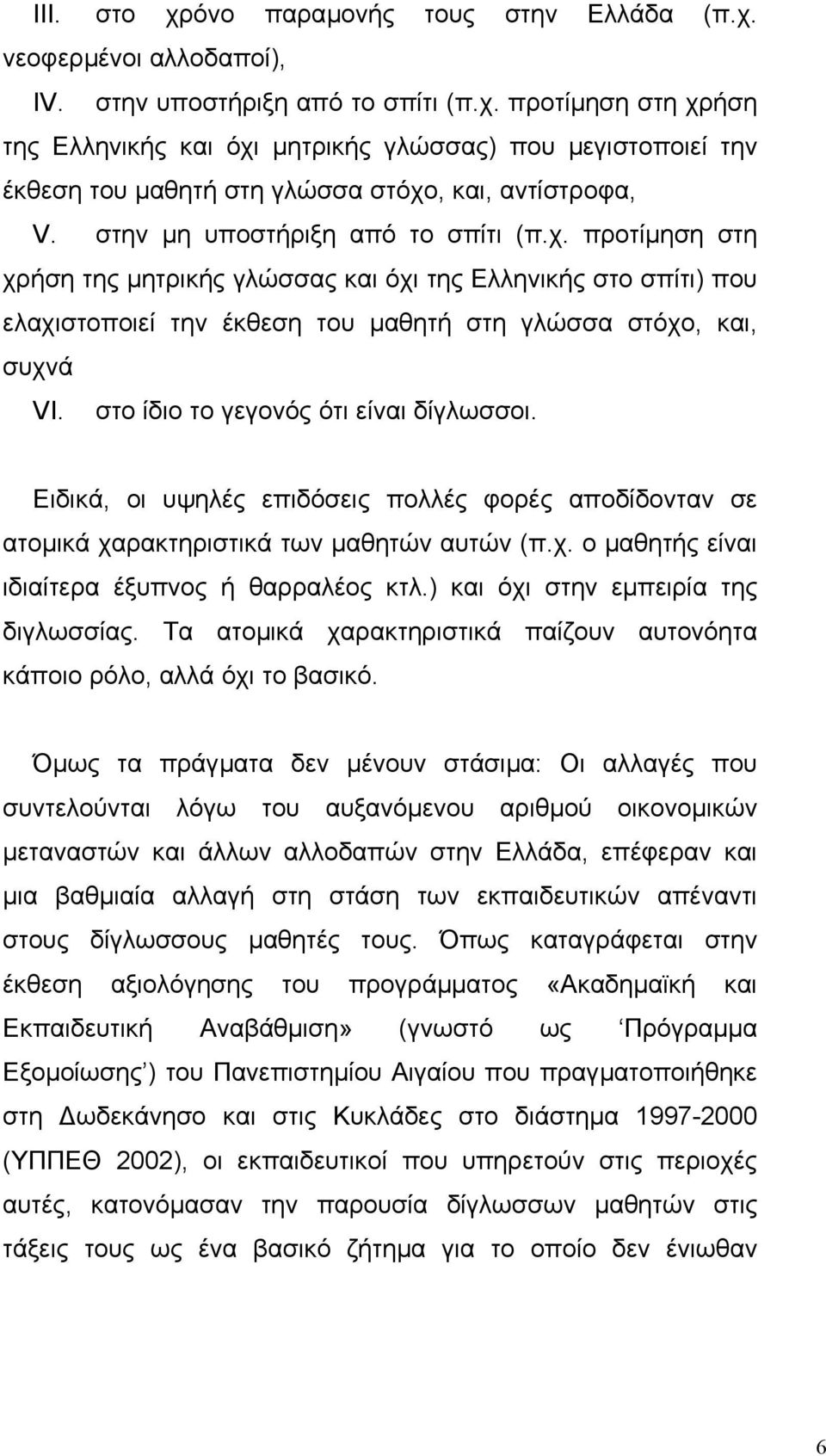 III. στο χρόνο παραμονής τους στην Ελλάδα (π.χ. νεοφερμένοι αλλοδαποί),

IV. στην υποστήριξη από το σπίτι (π.χ. προτίμηση στη χρήση της Ελληνικής και όχι μητρικής γλώσσας) που μεγιστοποιεί την έκθεση του μαθητή στη γλώσσα στόχο, και, αντίστροφα,

V. στην μη υποστήριξη από το σπίτι (π.χ. προτίμηση στη χρήση της μητρικής γλώσσας και όχι της Ελληνικής στο σπίτι) που ελαχιστοποιεί την έκθεση του μαθητή στη γλώσσα στόχο, και, συχνά

VI. στο ίδιο το γεγονός ότι είναι δίγλωσσοι.

Ειδικά, οι υψηλές επιδόσεις πολλές φορές αποδίδονταν σε ατομικά χαρακτηριστικά των μαθητών αυτών (π.χ. ο μαθητής είναι ιδιαίτερα έξυπνος ή θαρραλέος κτλ.) και όχι στην εμπειρία της διγλωσσίας. Τα ατομικά χαρακτηριστικά παίζουν αυτονόητα κάποιο ρόλο, αλλά όχι το βασικό.

Όμως τα πράγματα δεν μένουν στάσιμα: Οι αλλαγές που συντελούνται λόγω του αυξανόμενου αριθμού οικονομικών μεταναστών και άλλων αλλοδαπών στην Ελλάδα, επέφεραν και μια βαθμιαία αλλαγή στη στάση των εκπαιδευτικών απέναντι στους δίγλωσσους μαθητές τους. Όπως καταγράφεται στην έκθεση αξιολόγησης του προγράμματος «Ακαδημαϊκή και Εκπαιδευτική Αναβάθμιση» (γνωστό ως ‘Πρόγραμμα Εξομοίωσης’) του Πανεπιστημίου Αιγαίου που πραγματοποιήθηκε στη Δωδεκάνησο και στις Κυκλάδες στο διάστημα 1997-2000 (ΥΠΠΕΘ 2002), οι εκπαιδευτικοί που υπηρετούν στις περιοχές αυτές, κατονόμασαν την παρουσία δίγλωσσων μαθητών στις τάξεις τους ως ένα βασικό ζήτημα για το οποίο δεν ένιωθαν

6